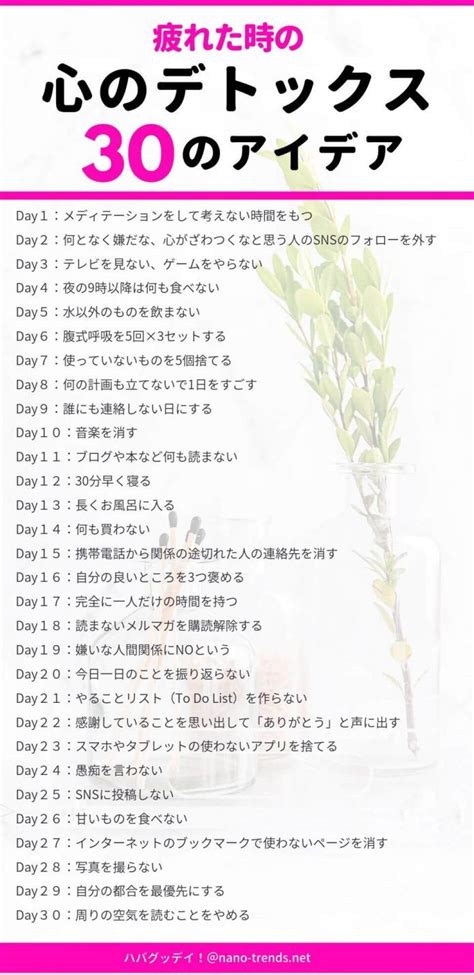 疲れた時の
心のデトックス
30のアイデア

Day1：メディテーションをして考えない時間をもつ
Day2：何となく嫌だな、心がざわつくなと思う人のSNSのフォローを外す
Day3：テレビを見ない、ゲームをやらない
Day4：夜の9時以降は何も食べない
Day5：水以外のものを飲まない
Day6：腹式呼吸を5回×3セットする
Day7：使っていないものを5個捨てる
Day8：何の計画も立てないで1日をすごす
Day9：誰にも連絡しない日にする
Day10：音楽を消す
Day11：ブログや本など何も読まない
Day12：30分早く寝る
Day13：長くお風呂に入る
Day14：何も買わない
Day15：携帯電話から関係の途切れた人の連絡先を消す
Day16：自分の良いところを3つ褒める
Day17：完全に一人だけの時間を持つ
Day18：読まないメルマガを購読解除する
Day19：嫌いな人間関係にNOという
Day20：今日一日のことを振り返らない
Day21：やることリスト（To Do List）を作らない
Day22：感謝していることを思い出して「ありがとう」と声に出す
Day23：スマホやタブレットの使わないアプリを捨てる
Day24：愚痴を言わない
Day25：SNSに投稿しない
Day26：甘いものを食べない
Day27：インターネットのブックマークで使わないページを消す
Day28：写真を撮らない
Day29：自分の都合を最優先にする
Day30：周りの空気を読むことをやめる

ハバグッデイ！@nano-trends.net